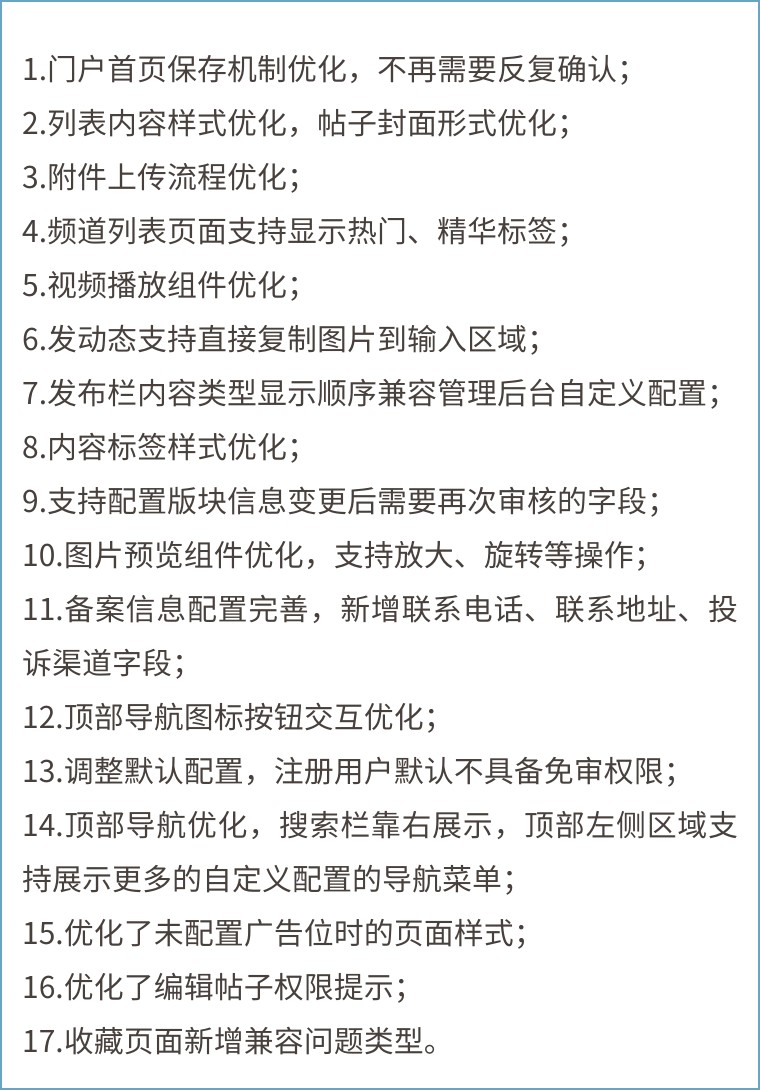 1.门户首页保存机制优化，不再需要反复确认；
2.列表内容样式优化，帖子封面形式优化；
3.附件上传流程优化；
4.频道列表页面支持显示热门、精华标签；
5.视频播放组件优化；
6.发动态支持直接复制图片到输入区域；
7.发布栏内容类型显示顺序兼容管理后台自定义配置；
8.内容标签样式优化；
9.支持配置版块信息变更后需要再次审核的字段；
10.图片预览组件优化，支持放大、旋转等操作；
11.备案信息配置完善，新增联系电话、联系地址、投诉渠道字段；
12.顶部导航图标按钮交互优化；
13.调整默认配置，注册用户默认不具备免审权限；
14.顶部导航优化，搜索栏靠右展示，顶部左侧区域支持展示更多的自定义配置的导航菜单；
15.优化了未配置广告位时的页面样式；
16.优化了编辑帖子权限提示；
17.收藏页面新增兼容问题类型。